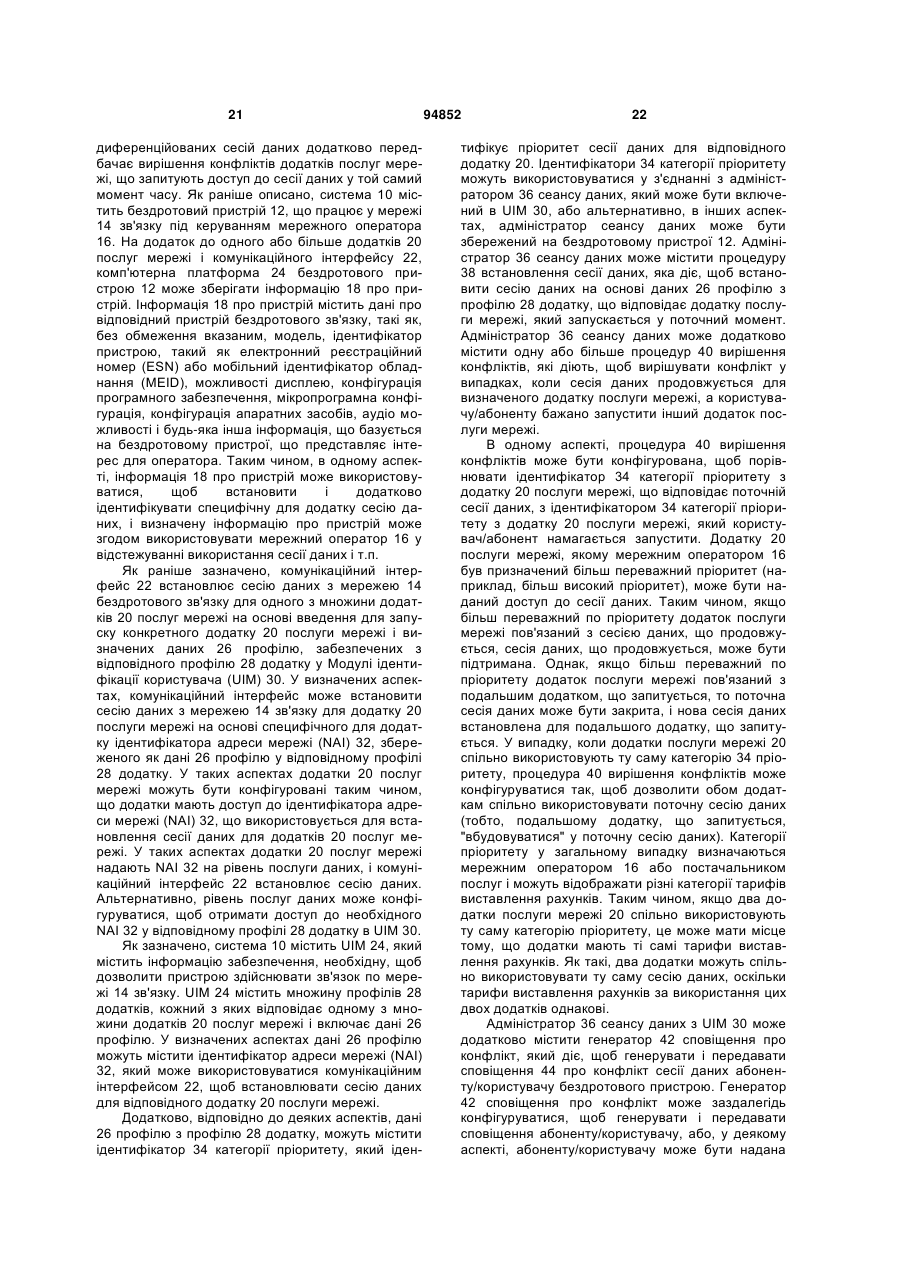 21 94852 22

диференційованих сесій даних додатково передбачає вирішення конфліктів додатків послуг мережі, що запитують доступ до сесії даних у той самий момент часу. Як раніше описано, система 10 містить бездротовий пристрій 12, що працює у мережі 14 зв'язку під керуванням мережного оператора 16. На додаток до одного або більше додатків 20 послуг мережі і комунікаційного інтерфейсу 22, комп'ютерна платформа 24 бездротового пристрою 12 може зберігати інформацію 18 про пристрій. Інформація 18 про пристрій містить дані про відповідний пристрій бездротового зв'язку, такі як, без обмеження вказаним, модель, ідентифікатор пристрою, такий як електронний реєстраційний номер (ESN) або мобільний ідентифікатор обладнання (MEID), можливості дисплею, конфігурація програмного забезпечення, мікропрограмна конфігурація, конфігурація апаратних засобів, аудіо можливості і будь-яка інша інформація, що базується на бездротовому пристрої, що представляє інтерес для оператора. Таким чином, в одному аспекті, інформація 18 про пристрій може використовуватися, щоб встановити і додатково ідентифікувати специфічну для додатку сесію даних, і визначену інформацію про пристрій може згодом використовувати мережний оператор 16 у відстежуванні використання сесії даних і т.п.

Як раніше зазначено, комунікаційний інтерфейс 22 встановлює сесію даних з мережею 14 бездротового зв'язку для одного з множини додатків 20 послуг мережі на основі введення для запуску конкретного додатку 20 послуги мережі і визначених даних 26 профілю, забезпечених з відповідного профілю 28 додатку у Модулі ідентифікації користувача (UIM) 30. У визначених аспектах, комунікаційний інтерфейс може встановити сесію даних з мережею 14 зв'язку для додатку 20 послуги мережі на основі специфічного для додатку ідентифікатора адреси мережі (NAI) 32, збереженого як дані 26 профілю у відповідному профілі 28 додатку. У таких аспектах додатки 20 послуг мережі можуть бути конфігуровані таким чином, що додатки мають доступ до ідентифікатора адреси мережі (NAI) 32, що використовується для встановлення сесії даних для додатків 20 послуг мережі. У таких аспектах додатки 20 послуг мережі надають NAI 32 на рівень послуги даних, і комунікаційний інтерфейс 22 встановлює сесію даних. Альтернативно, рівень послуг даних може конфігуруватися, щоб отримати доступ до необхідного NAI 32 у відповідному профілі 28 додатку в UIM 30.

Як зазначено, система 10 містить UIM 24, який містить інформацію забезпечення, необхідну, щоб дозволити пристрою здійснювати зв'язок по мережі 14 зв'язку. UIM 24 містить множину профілів 28 додатків, кожний з яких відповідає одному з множини додатків 20 послуг мережі і включає дані 26 профілю. У визначених аспектах дані 26 профілю можуть містити ідентифікатор адреси мережі (NAI) 32, який може використовуватися комунікаційним інтерфейсом 22, щоб встановлювати сесію даних для відповідного додатку 20 послуги мережі.

Додатково, відповідно до деяких аспектів, дані 26 профілю з профілю 28 додатку, можуть містити ідентифікатор 34 категорії пріоритету, який ідентифікує пріоритет сесії даних для відповідного додатку 20. Ідентифікатори 34 категорії пріоритету можуть використовуватися у з'єднанні з адміністратором 36 сеансу даних, який може бути включений в UIM 30, або альтернативно, в інших аспектах, адміністратор сеансу даних може бути збережений на бездротовому пристрої 12. Адміністратор 36 сеансу даних може містити процедуру 38 встановлення сесії даних, яка діє, щоб встановити сесію даних на основі даних 26 профілю з профілю 28 додатку, що відповідає додатку послуги мережі, який запускається у поточний момент. Адміністратор 36 сеансу даних може додатково містити одну або більше процедур 40 вирішення конфліктів, які діють, щоб вирішувати конфлікт у випадках, коли сесія даних продовжується для визначеного додатку послуги мережі, а користувачу/абоненту бажано запустити інший додаток послуги мережі.

В одному аспекті, процедура 40 вирішення конфліктів може бути конфігурована, щоб порівнювати ідентифікатор 34 категорії пріоритету з додатку 20 послуги мережі, що відповідає поточній сесії даних, з ідентифікатором 34 категорії пріоритету з додатку 20 послуги мережі, який користувач/абонент намагається запустити. Додатку 20 послуги мережі, якому мережним оператором 16 був призначений більш переважний пріоритет (наприклад, більш високий пріоритет), може бути наданий доступ до сесії даних. Таким чином, якщо більш переважний по пріоритету додаток послуги мережі пов'язаний з сесією даних, що продовжується, сесія даних, що продовжується, може бути підтримана. Однак, якщо більш переважний по пріоритету додаток послуги мережі пов'язаний з подальшим додатком, що запитується, то поточна сесія даних може бути закрита, і нова сесія даних встановлена для подальшого додатку, що запитується. У випадку, коли додатки послуги мережі 20 спільно використовують ту саму категорію 34 пріоритету, процедура 40 вирішення конфліктів може конфігуруватися так, щоб дозволити обом додаткам спільно використовувати поточну сесію даних (тобто, подальшому додатку, що запитується, "вбудовуватися" у поточну сесію даних). Категорії пріоритету у загальному випадку визначаються мережним оператором 16 або постачальником послуг і можуть відображати різні категорії тарифів виставлення рахунків. Таким чином, якщо два додатки послуги мережі 20 спільно використовують ту саму категорію пріоритету, це може мати місце тому, що додатки мають ті самі тарифи виставлення рахунків. Як такі, два додатки можуть спільно використовувати ту саму сесію даних, оскільки тарифи виставлення рахунків за використання цих двох додатків однакові.

Адміністратор 36 сеансу даних з UIM 30 може додатково містити генератор 42 сповіщення про конфлікт, який діє, щоб генерувати і передавати сповіщення 44 про конфлікт сесії даних абоненту/користувачу бездротового пристрою. Генератор 42 сповіщення про конфлікт може заздалегідь конфігуруватися, щоб генерувати і передавати сповіщення абоненту/користувачу, або, у деякому аспекті, абоненту/користувачу може бути надана